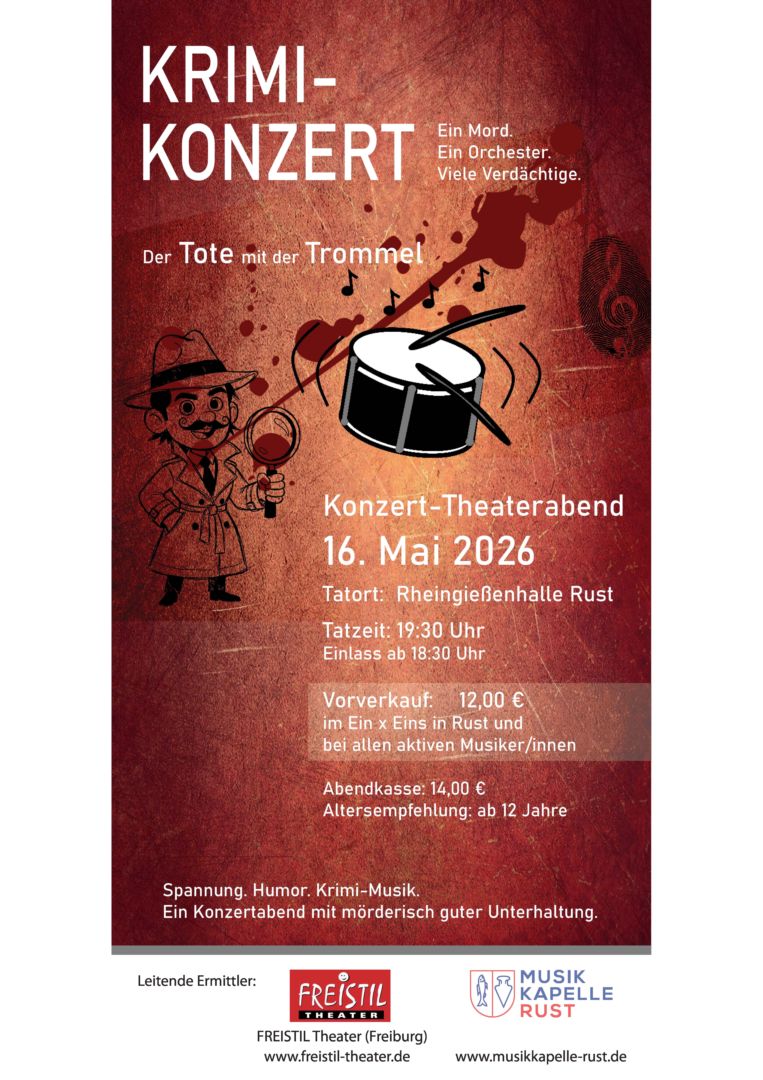 KRIMI-
KONZERT

Ein Mord.
Ein Orchester.
Viele Verdächtige.

Der Tote mit der Trommel

Konzert-Theaterabend
16. Mai 2026

Tatort: Rheingießenhalle Rust

Tatzeit: 19:30 Uhr
Einlass ab 18:30 Uhr

Vorverkauf: 12,00 €
im Ein x Eins in Rust und
bei allen aktiven Musiker/innen

Abendkasse: 14,00 €
Altersempfehlung: ab 12 Jahre

Spannung. Humor. Krimi-Musik.
Ein Konzertabend mit mörderisch guter Unterhaltung.

Leitende Ermittler:

FREISTIL
THEATER

FREISTIL Theater (Freiburg)
www.freistil-theater.de

MUSIK
KAPELLE
RUST

www.musikkapelle-rust.de